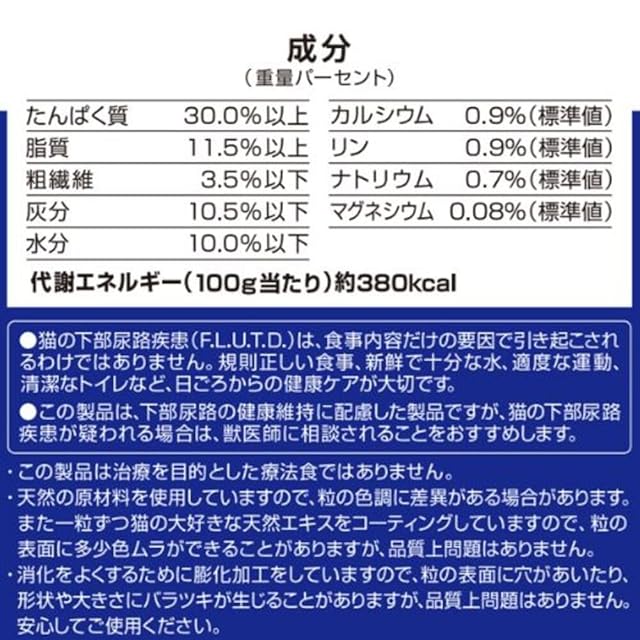 成分
(重量パーセント)

たんぱく質 30.0%以上
脂質 11.5%以上
粗繊維 3.5%以下
灰分 10.5%以下
水分 10.0%以下

カルシウム 0.9%(標準値)
リン 0.9%(標準値)
ナトリウム 0.7%(標準値)
マグネシウム 0.08%(標準値)

代謝エネルギー(100g当たり)約380kcal

●猫の下部尿路疾患(F.L.U.T.D.)は、食事内容だけの要因で引き起こされるわけではありません。規則正しい食事、新鮮で十分な水、適度な運動、清潔なトイレなど、日ごろからの健康ケアが大切です。
●この製品は、下部尿路の健康維持に配慮した製品ですが、猫の下部尿路疾患が疑われる場合は、獣医師に相談されることをおすすめします。

・この製品は治療を目的とした療法食ではありません。
・天然の原材料を使用していますので、粒の色調に差異がある場合があります。また一粒ずつ猫の大好きな天然エキスをコーティングしていますので、粒の表面に多少色ムラができることがありますが、品質上問題はありません。
・消化をよくするために膨化加工をしていますので、粒の表面に穴があいたり、形状や大きさにバラツキが生じることがありますが、品質上問題はありません。安心してご使用ください。